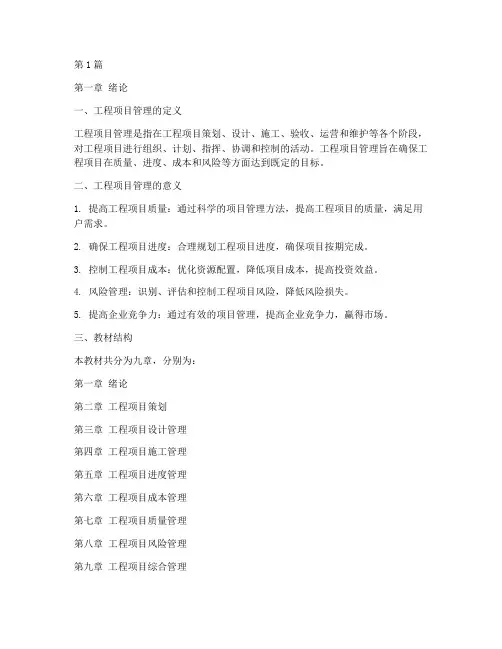 第1篇

第一章 绪论

一、工程项目管理的定义

工程项目管理是指在工程项目策划、设计、施工、验收、运营和维护等各个阶段，对工程项目进行组织、计划、指挥、协调和控制的活动。工程项目管理旨在确保工程项目在质量、进度、成本和风险等方面达到既定的目标。

二、工程项目管理的意义

1. 提高工程项目质量：通过科学的项目管理方法，提高工程项目的质量，满足用户需求。

2. 确保工程项目进度：合理规划工程项目进度，确保项目按期完成。

3. 控制工程项目成本：优化资源配置，降低项目成本，提高投资效益。

4. 风险管理：识别、评估和控制工程项目风险，降低风险损失。

5. 提高企业竞争力：通过有效的项目管理，提高企业竞争力，赢得市场。

三、教材结构

本教材共分为九章，分别为：

第一章 绪论

第二章 工程项目策划

第三章 工程项目设计管理

第四章 工程项目施工管理

第五章 工程项目进度管理

第六章 工程项目成本管理

第七章 工程项目质量管理

第八章 工程项目风险管理

第九章 工程项目综合管理